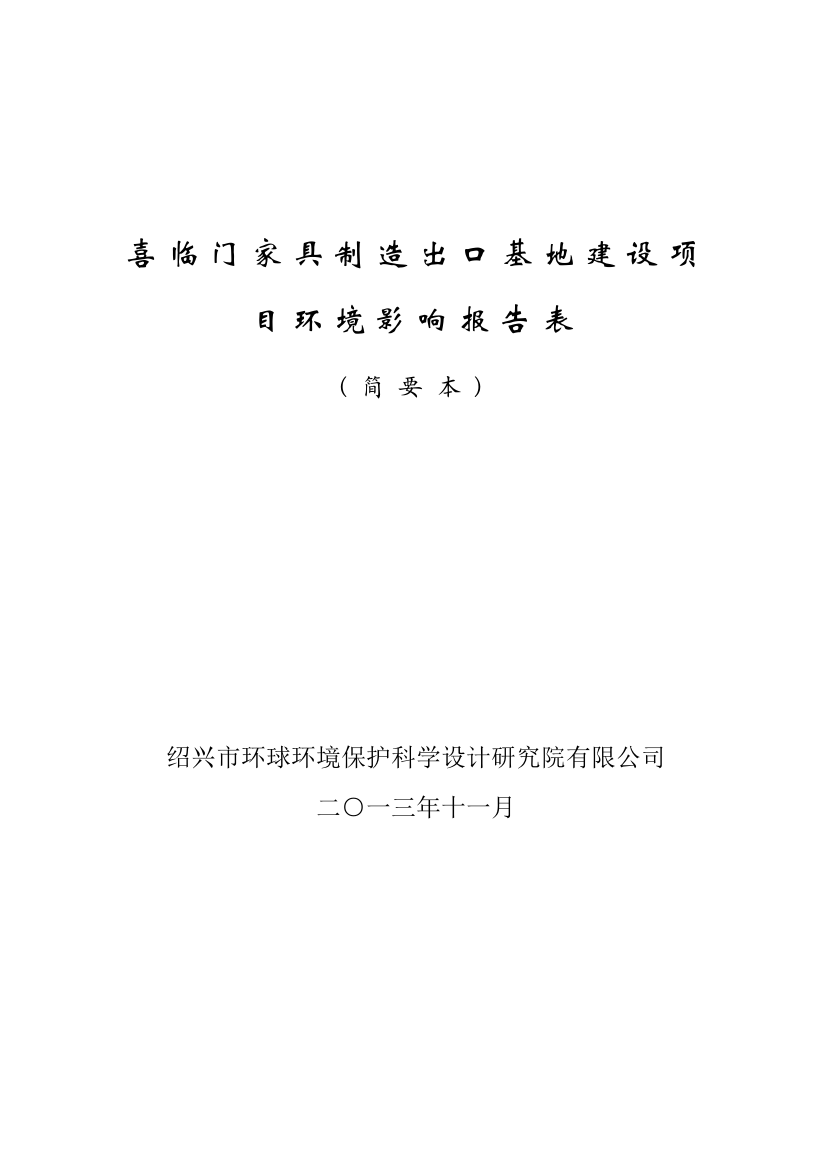 喜临门家具制造出口基地建设项目环境影响报告表

（简要本）

绍兴市环球环境保护科学设计研究院有限公司

二〇一三年十一月